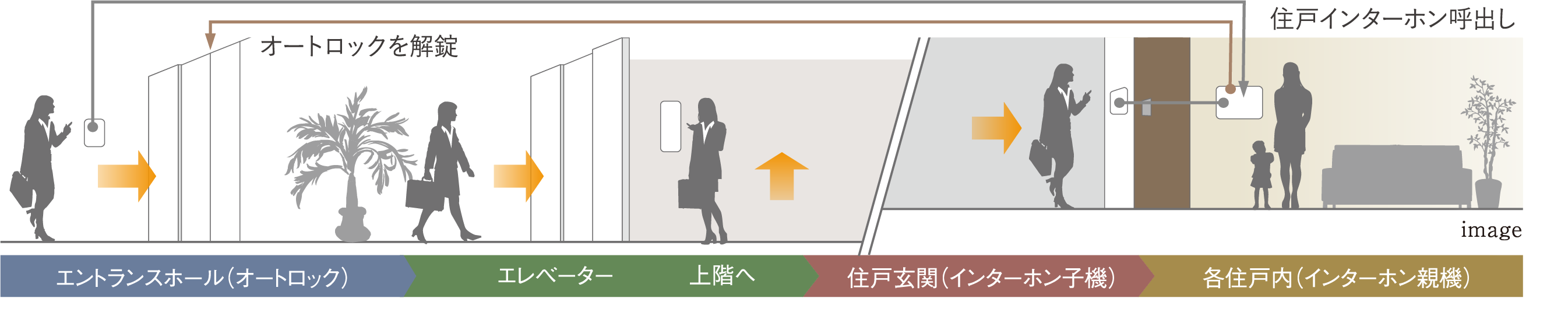 住戸インターホン呼出し

オートロックを解錠

image

エントランスホール(オートロック)

エレベーター

上階へ

住戸玄関(インターホン子機)

各住戸内(インターホン親機)